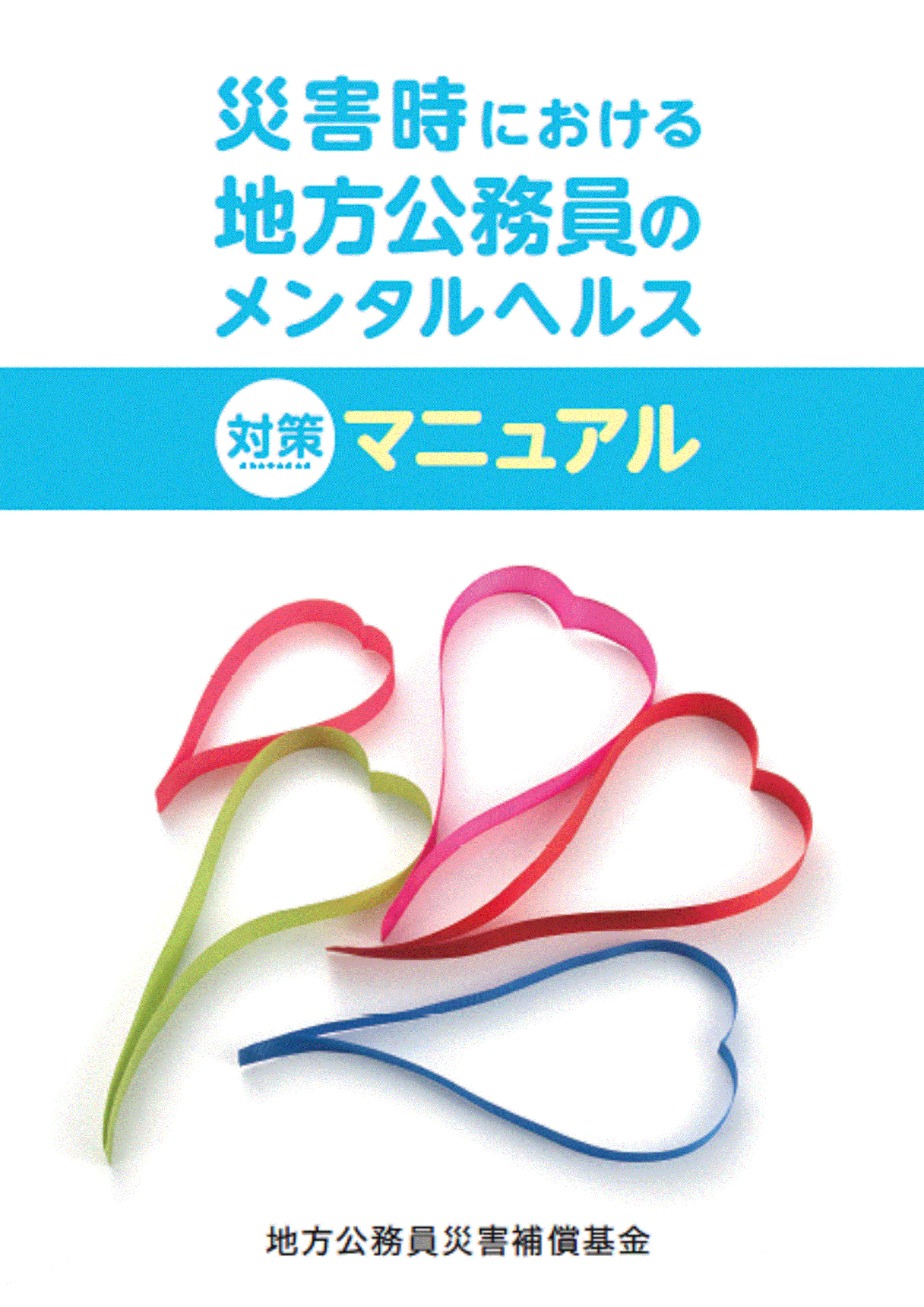 災害時における
地方公務員の
メンタルヘルス

対策 マニュアル

地方公務員災害補償基金